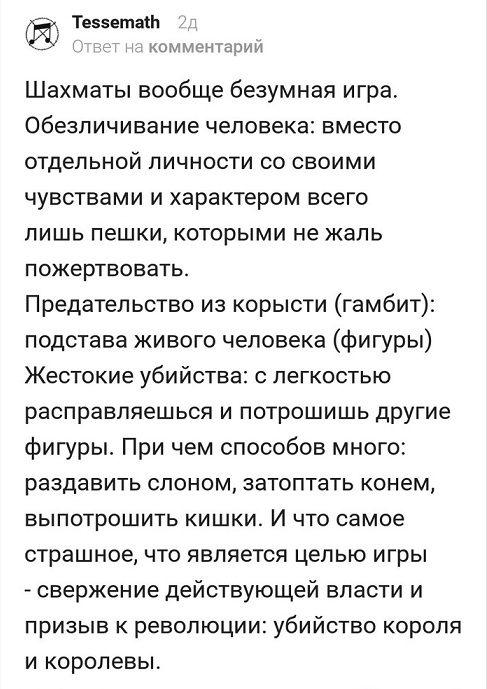 Tessemath 2д
Ответ на комментарий

Шахматы вообще безумная игра.
Обезличивание человека: вместо отдельной личности со своими чувствами и характером всего лишь пешки, которыми не жаль пожертвовать.
Предательство из корысти (гамбит): подстава живого человека (фигуры)
Жестокие убийства: с легкостью расправляешься и потрошишь другие фигуры. При чем способов много: раздавить слоном, затоптать конем, выпотрошить кишки. И что самое страшное, что является целью игры - свержение действующей власти и призыв к революции: убийство короля и королевы.